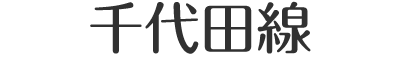 千代田線